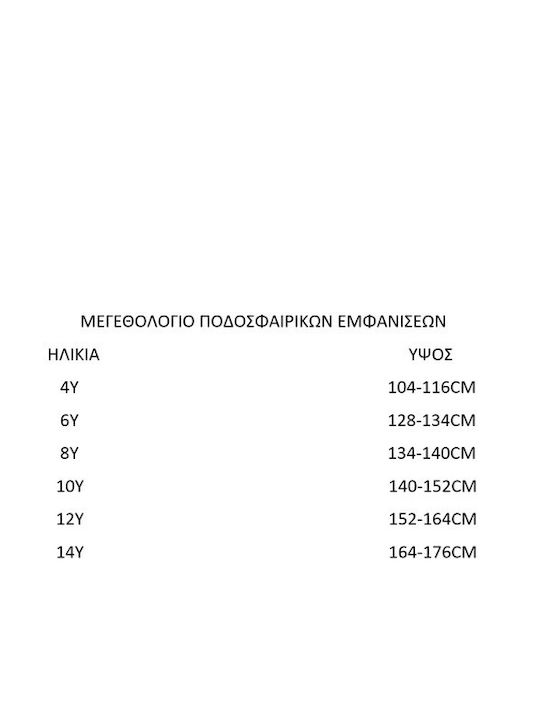 ΜΕΓΕΘΟΛΟΓΙΟ ΠΟΔΟΣΦΑΙΡΙΚΩΝ ΕΜΦΑΝΙΣΕΩΝ

| ΗΛΙΚΙΑ | ΥΨΟΣ |
|---|---|
| 4Y | 104-116CM |
| 6Y | 128-134CM |
| 8Y | 134-140CM |
| 10Y | 140-152CM |
| 12Y | 152-164CM |
| 14Y | 164-176CM |